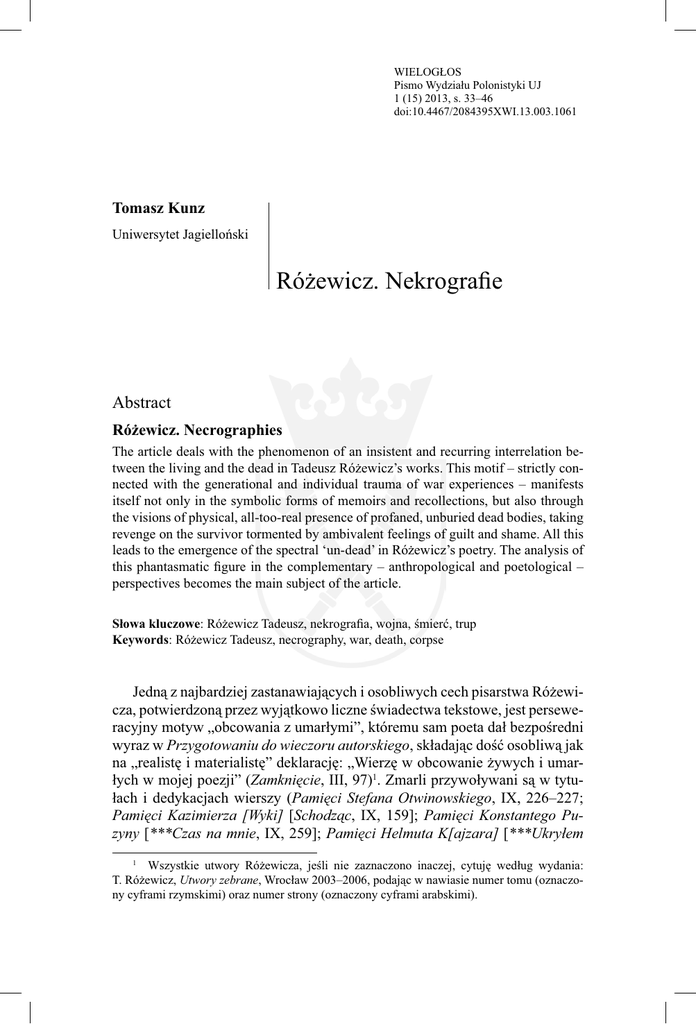 WIELOGŁOS
Pismo Wydziału Polonistyki UJ
1 (15) 2013, s. 33–46
doi:10.4467/2084395XWI.13.003.1061

Tomasz Kunz
Uniwersytet Jagielloński

Różewicz. Nekrografie

Abstract

Różewicz. Necrographies

The article deals with the phenomenon of an insistent and recurring interrelation between the living and the dead in Tadeusz Różewicz's works. This motif – strictly connected with the generational and individual trauma of war experiences – manifests itself not only in the symbolic forms of memoirs and recollections, but also through the visions of physical, all-too-real presence of profaned, unburied dead bodies, taking revenge on the survivor tormented by ambivalent feelings of guilt and shame. All this leads to the emergence of the spectral 'un-dead' in Różewicz's poetry. The analysis of this phantasmatic figure in the complementary – anthropological and poetological – perspectives becomes the main subject of the article.

Słowa kluczowe: Różewicz Tadeusz, nekrografia, wojna, śmierć, trup
Keywords: Różewicz Tadeusz, necrography, war, death, corpse

Jedną z najbardziej zastanawiających i osobliwych cech pisarstwa Różewicza, potwierdzoną przez wyjątkowo liczne świadectwa tekstowe, jest perseweracyjny motyw „obcowania z umarłymi", któremu sam poeta dał bezpośredni wyraz w Przygotowaniu do wieczoru autorskiego, składając dość osobliwą jak na „realistę i materialistę" deklarację: „Wierzę w obcowanie żywych i umarłych w mojej poezji" (Zamknięcie, III, 97)$^1$. Zmarli przywoływani są w tytułach i dedykacjach wierszy (Pamięci Stefana Otwinowskiego, IX, 226–227; Pamięci Kazimierza [Wyki] [Schodząc, IX, 159]; Pamięci Konstantego Puzyny [***Czas na mnie, IX, 259]; Pamięci Helmuta K[ajzara] [***Ukryłem

$^1$ Wszystkie utwory Różewicza, jeśli nie zaznaczono inaczej, cytuję według wydania: T. Różewicz, Utwory zebrane, Wrocław 2003–2006, podając w nawiasie numer tomu (oznaczony cyframi rzymskimi) oraz numer strony (oznaczony cyframi arabskimi).